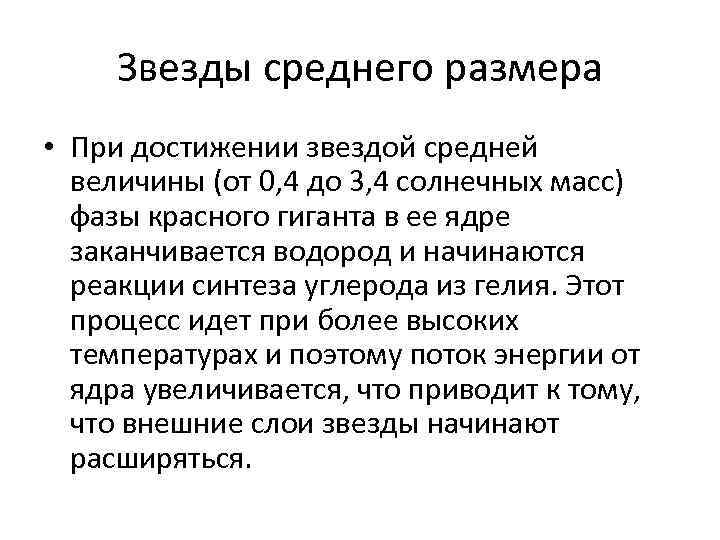 Звезды среднего размера

• При достижении звездой средней величины (от 0,4 до 3,4 солнечных масс) фазы красного гиганта в ее ядре заканчивается водород и начинаются реакции синтеза углерода из гелия. Этот процесс идет при более высоких температурах и поэтому поток энергии от ядра увеличивается, что приводит к тому, что внешние слои звезды начинают расширяться.